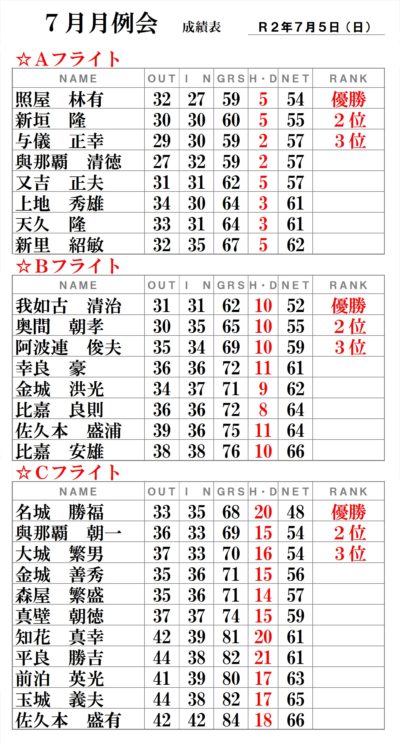 7月月例会 成績表 R2年7月5日（日）

☆Aフライト

| NAME | OUT | IN | GRS | H・D | NET | RANK |
|---|---|---|---|---|---|---|
| 照屋　林有 | 32 | 27 | 59 | 5 | 54 | 優勝 |
| 新垣　隆 | 30 | 30 | 60 | 5 | 55 | 2位 |
| 与儀　正幸 | 29 | 30 | 59 | 2 | 57 | 3位 |
| 與那覇　清徳 | 27 | 32 | 59 | 2 | 57 | |
| 又吉　正夫 | 31 | 31 | 62 | 5 | 57 | |
| 上地　秀雄 | 34 | 30 | 64 | 3 | 61 | |
| 天久　隆 | 33 | 31 | 64 | 3 | 61 | |
| 新里　紹敏 | 32 | 35 | 67 | 5 | 62 | |

☆Bフライト

| NAME | OUT | IN | GRS | H・D | NET | RANK |
|---|---|---|---|---|---|---|
| 我如古　清治 | 31 | 31 | 62 | 10 | 52 | 優勝 |
| 奥間　朝孝 | 30 | 35 | 65 | 10 | 55 | 2位 |
| 阿波連　俊夫 | 35 | 34 | 69 | 10 | 59 | 3位 |
| 幸良　豪 | 36 | 36 | 72 | 11 | 61 | |
| 金城　洪光 | 34 | 37 | 71 | 9 | 62 | |
| 比嘉　良則 | 36 | 36 | 72 | 8 | 64 | |
| 佐久本　盛浦 | 39 | 36 | 75 | 11 | 64 | |
| 比嘉　安雄 | 38 | 38 | 76 | 10 | 66 | |

☆Cフライト

| NAME | OUT | IN | GRS | H・D | NET | RANK |
|---|---|---|---|---|---|---|
| 名城　勝福 | 33 | 35 | 68 | 20 | 48 | 優勝 |
| 與那覇　朝一 | 36 | 33 | 69 | 15 | 54 | 2位 |
| 大城　繁男 | 37 | 33 | 70 | 16 | 54 | 3位 |
| 金城　善秀 | 35 | 36 | 71 | 15 | 56 | |
| 森屋　繁盛 | 35 | 36 | 71 | 14 | 57 | |
| 真壁　朝徳 | 37 | 37 | 74 | 15 | 59 | |
| 知花　真幸 | 42 | 39 | 81 | 20 | 61 | |
| 平良　勝吉 | 44 | 38 | 82 | 21 | 61 | |
| 前泊　英光 | 41 | 39 | 80 | 17 | 63 | |
| 玉城　義夫 | 44 | 38 | 82 | 17 | 65 | |
| 佐久本　盛有 | 42 | 42 | 84 | 18 | 66 | |